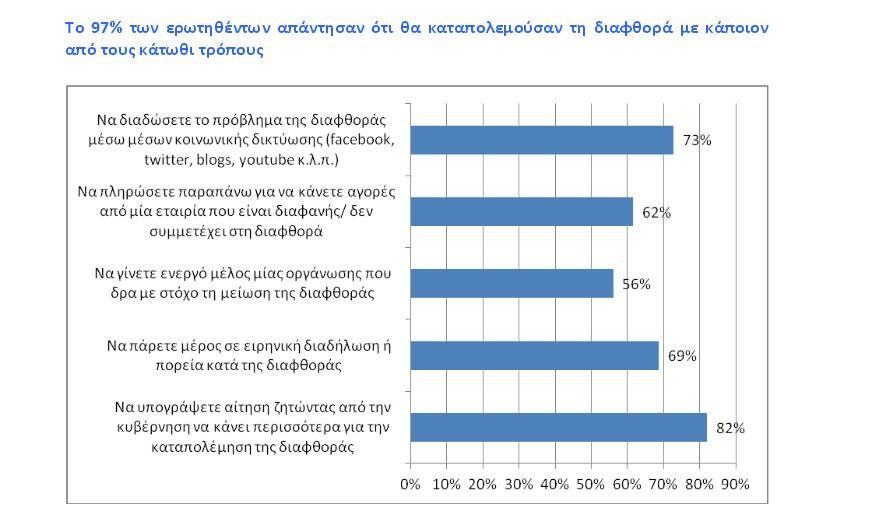 Το 97% των ερωτηθέντων απάντησαν ότι θα καταπολεμούσαν τη διαφθορά με κάποιον από τους κάτωθι τρόπους

Να διαδώσετε το πρόβλημα της διαφθοράς μέσω μέσων κοινωνικής δικτύωσης (facebook, twitter, blogs, youtube κ.λ.π.)
73%

Να πληρώσετε παραπάνω για να κάνετε αγορές από μία εταιρία που είναι διαφανής/ δεν συμμετέχει στη διαφθορά
62%

Να γίνετε ενεργό μέλος μίας οργάνωσης που δρα με στόχο τη μείωση της διαφθοράς
56%

Να πάρετε μέρος σε ειρηνική διαδήλωση ή πορεία κατά της διαφθοράς
69%

Να υπογράψετε αίτηση ζητώντας από την κυβέρνηση να κάνει περισσότερα για την καταπολέμηση της διαφθοράς
82%

0% 10% 20% 30% 40% 50% 60% 70% 80% 90%